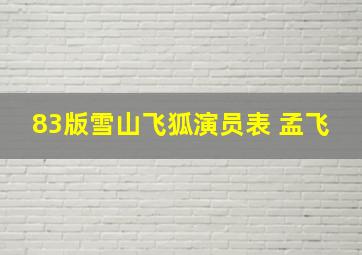 83版雪山飞狐演员表 孟飞